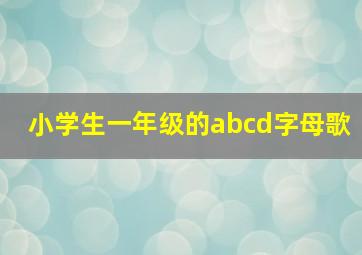 小学生一年级的abcd字母歌